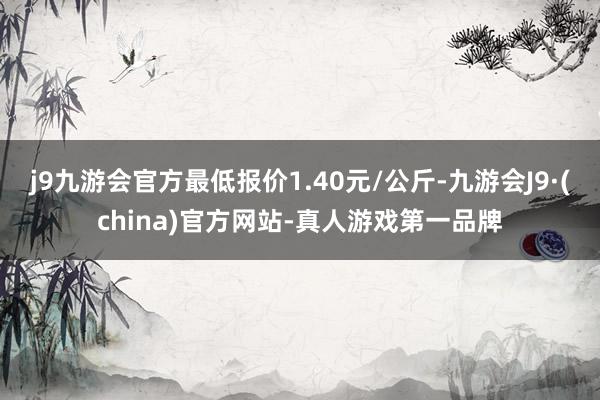 j9九游会官方最低报价1.40元/公斤-九游会J9·(china)官方网站-真人游戏第一品牌